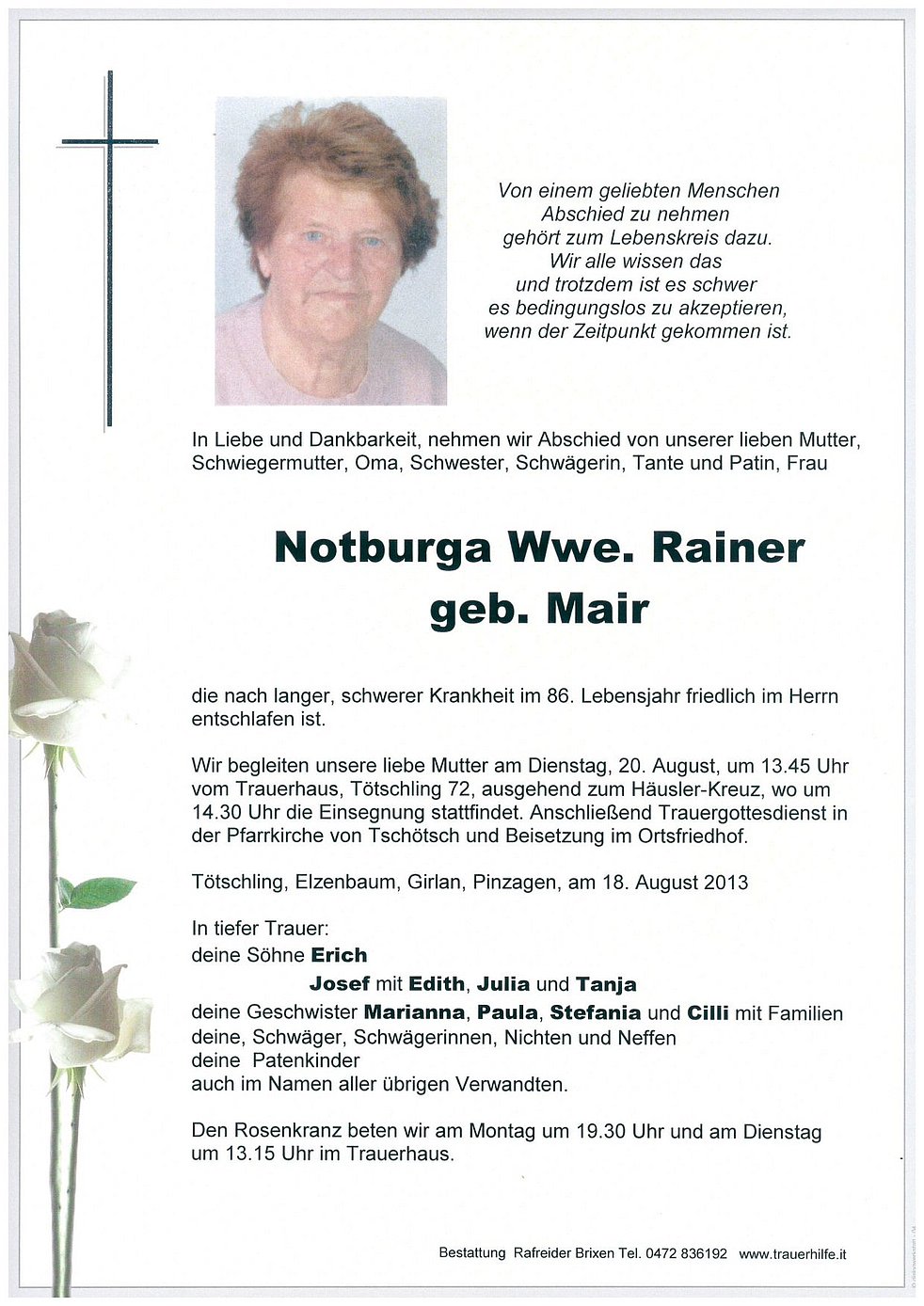 Von einem geliebten Menschen
Abschied zu nehmen
gehört zum Lebenskreis dazu.
Wir alle wissen das
und trotzdem ist es schwer
es bedingungslos zu akzeptieren,
wenn der Zeitpunkt gekommen ist.

In Liebe und Dankbarkeit, nehmen wir Abschied von unserer lieben Mutter, Schwiegermutter, Oma, Schwester, Schwägerin, Tante und Patin, Frau

Notburga Wwe. Rainer
geb. Mair

die nach langer, schwerer Krankheit im 86. Lebensjahr friedlich im Herrn entschlafen ist.

Wir begleiten unsere liebe Mutter am Dienstag, 20. August, um 13.45 Uhr vom Trauerhaus, Tötschling 72, ausgehend zum Häusler-Kreuz, wo um 14.30 Uhr die Einsegnung stattfindet. Anschließend Trauergottesdienst in der Pfarrkirche von Tschötsch und Beisetzung im Ortsfriedhof.

Tötschling, Elzenbaum, Girlan, Pinzagen, am 18. August 2013

In tiefer Trauer:
deine Söhne Erich
Josef mit Edith, Julia und Tanja
deine Geschwister Marianna, Paula, Stefania und Cilli mit Familien
deine, Schwäger, Schwägerinnen, Nichten und Neffen
deine Patenkinder
auch im Namen aller übrigen Verwandten.

Den Rosenkranz beten wir am Montag um 19.30 Uhr und am Dienstag um 13.15 Uhr im Trauerhaus.

Bestattung Rafreider Brixen Tel. 0472 836192 www.trauerhilfe.it